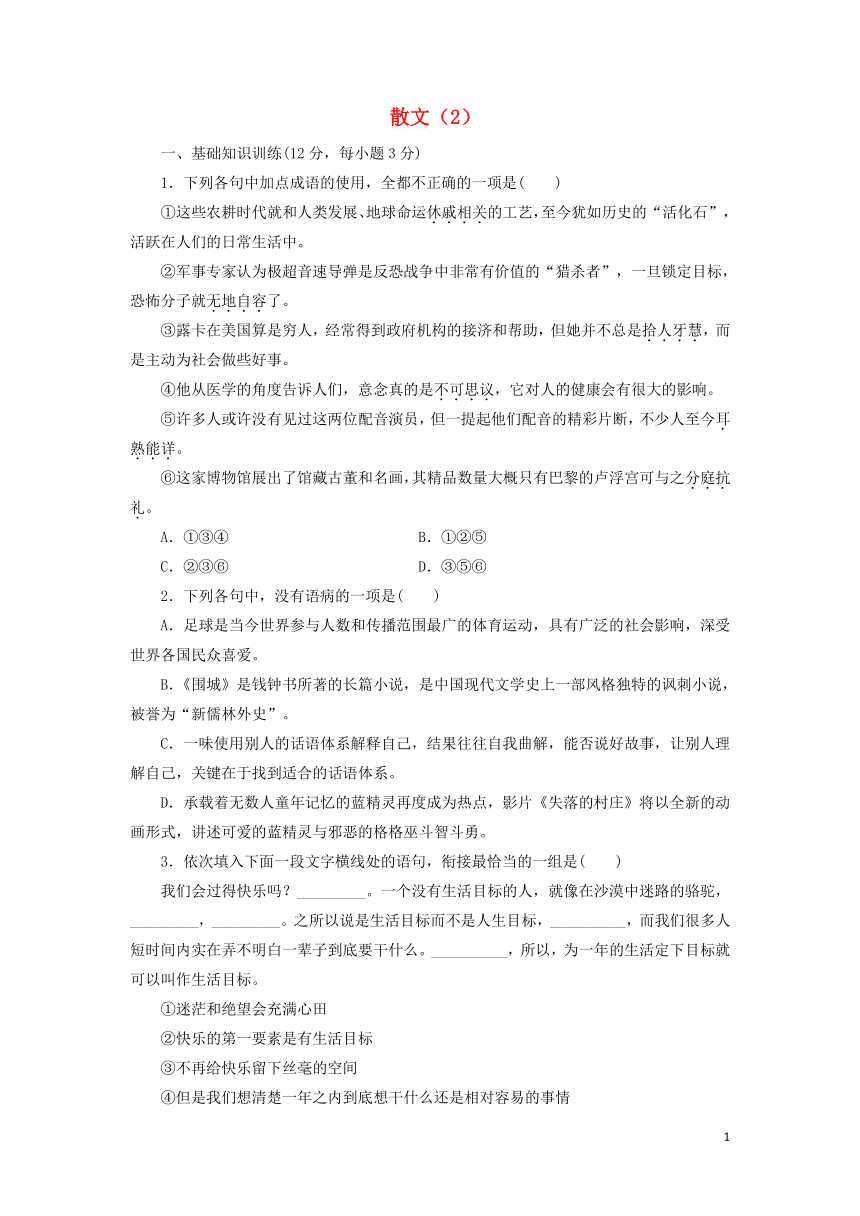 散文（2）

一、基础知识训练(12 分，每小题 3 分)

1．下列各句中加点成语的使用，全都不正确的一项是(　　)

①这些农耕时代就和人类发展、地球命运休戚相关的工艺，至今犹如历史的“活化石”，活跃在人们的日常生活中。

②军事专家认为极超音速导弹是反恐战争中非常有价值的“猎杀者”，一旦锁定目标，恐怖分子就无地自容了。

③露卡在美国算是穷人，经常得到政府机构的接济和帮助，但她并不总是拾人牙慧，而是主动为社会做些好事。

④他从医学的角度告诉人们，意念真的是不可思议，它对人的健康会有很大的影响。

⑤许多人或许没有见过这两位配音演员，但一提起他们配音的精彩片断，不少人至今耳熟能详。

⑥这家博物馆展出了馆藏古董和名画，其精品数量大概只有巴黎的卢浮宫可与之分庭抗礼。

A．①③④　　　　B．①②⑤

C．②③⑥　　　　D．③⑤⑥

2．下列各句中，没有语病的一项是(　　)

A．足球是当今世界参与人数和传播范围最广的体育运动，具有广泛的社会影响，深受世界各国民众喜爱。

B.《围城》是钱钟书所著的长篇小说，是中国现代文学史上一部风格独特的讽刺小说，被誉为“新儒林外史”。

C．一味使用别人的话语体系解释自己，结果往往自我曲解，能否说好故事，让别人理解自己，关键在于找到适合的话语体系。

D．承载着无数人童年记忆的蓝精灵再度成为热点，影片《失落的村庄》将以全新的动画形式，讲述可爱的蓝精灵与邪恶的格格巫斗智斗勇。

3．依次填入下面一段文字横线处的语句，衔接最恰当的一组是(　　)

我们会过得快乐吗？_________。一个没有生活目标的人，就像在沙漠中迷路的骆驼，_________，_________。之所以说是生活目标而不是人生目标，__________，而我们很多人短时间内实在弄不明白一辈子到底要干什么。__________，所以，为一年的生活定下目标就可以叫作生活目标。

①迷茫和绝望会充满心田

②快乐的第一要素是有生活目标

③不再给快乐留下丝毫的空间

④但是我们想清楚一年之内到底想干什么还是相对容易的事情

1